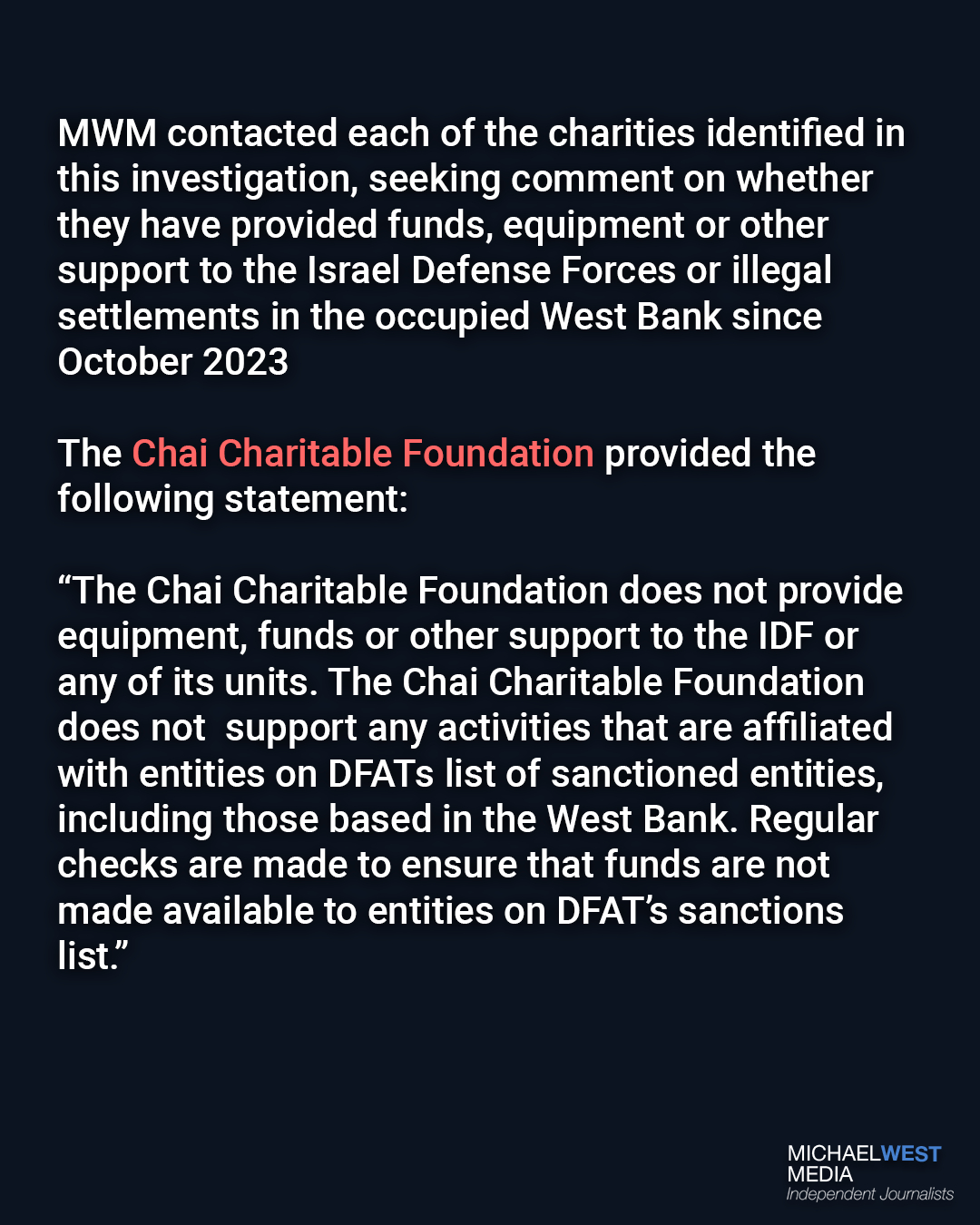 MWM contacted each of the charities identified in this investigation, seeking comment on whether they have provided funds, equipment or other support to the Israel Defense Forces or illegal settlements in the occupied West Bank since October 2023

The Chai Charitable Foundation provided the following statement:

“The Chai Charitable Foundation does not provide equipment, funds or other support to the IDF or any of its units. The Chai Charitable Foundation does not  support any activities that are affiliated with entities on DFATs list of sanctioned entities, including those based in the West Bank. Regular checks are made to ensure that funds are not made available to entities on DFAT’s sanctions list.”

MICHAELWEST
MEDIA
Independent Journalists